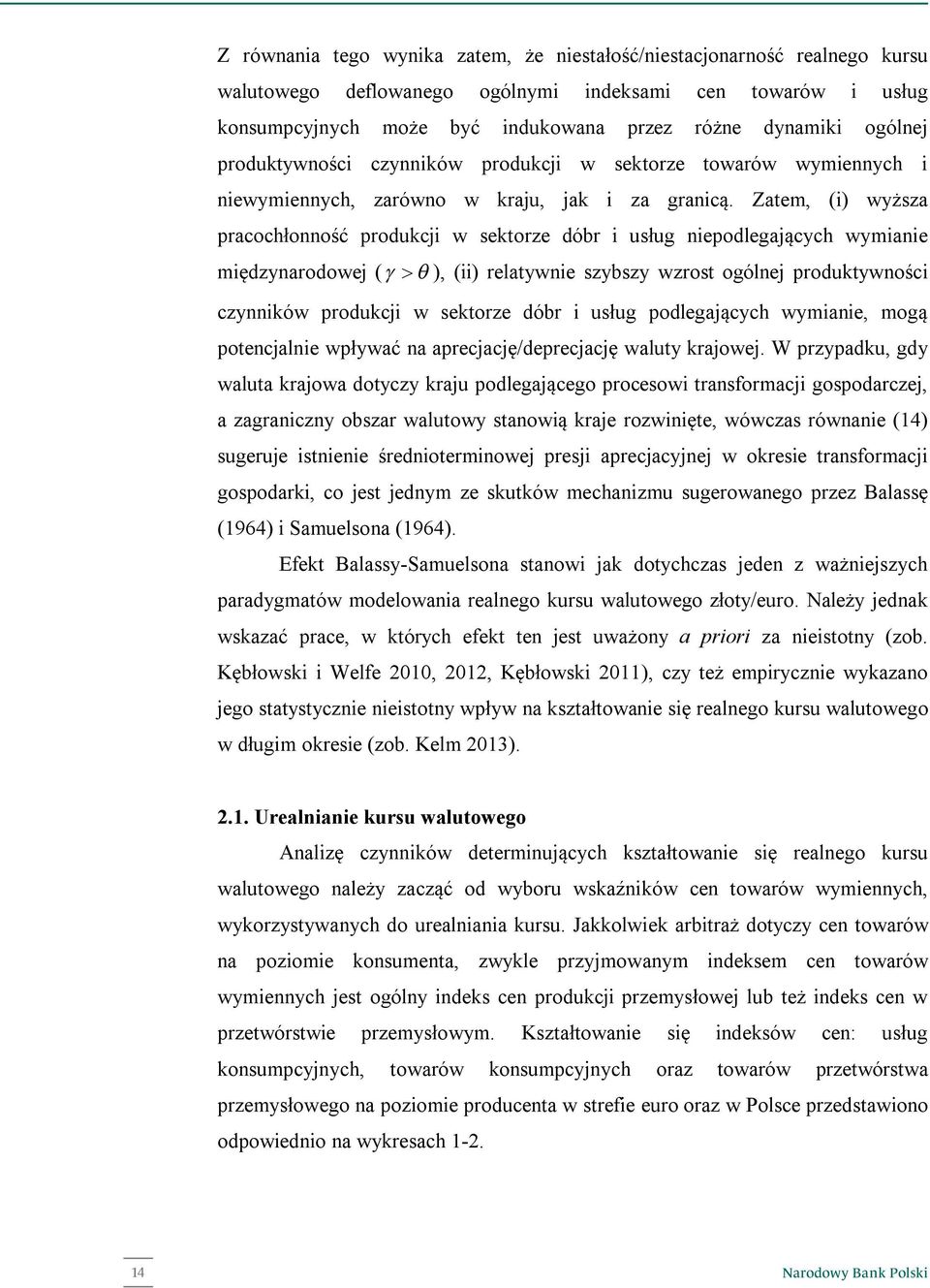 Z równania tego wynika zatem, że niestałość/niestacjonarność realnego kursu walutowego deflowanego ogólnymi indeksami cen towarów i usług konsumpcyjnych może być indukowana przez różne dynamiki ogólnej produktywności czynników produkcji w sektorze towarów wymiennych i niewymiennych, zarówno w kraju, jak i za granicą. Zatem, (i) wyższa pracochłonność produkcji w sektorze dóbr i usług niepodlegających wymianie międzynarodowej ($\gamma > \theta$), (ii) relatywnie szybszy wzrost ogólnej produktywności czynników produkcji w sektorze dóbr i usług podlegających wymianie, mogą potencjalnie wpływać na aprecjację/deprecjację waluty krajowej. W przypadku, gdy waluta krajowa dotyczy kraju podlegającego procesowi transformacji gospodarczej, a zagraniczny obszar walutowy stanowią kraje rozwinięte, wówczas równanie (14) sugeruje istnienie średnioterminowej presji aprecjacyjnej w okresie transformacji gospodarki, co jest jednym ze skutków mechanizmu sugerowanego przez Balassę (1964) i Samuelsona (1964).

Efekt Balassy-Samuelsona stanowi jak dotychczas jeden z ważniejszych paradygmatów modelowania realnego kursu walutowego złoty/euro. Należy jednak wskazać prace, w których efekt ten jest uważony a priori za nieistotny (zob. Kębłowski i Welfe 2010, 2012, Kębłowski 2011), czy też empirycznie wykazano jego statystycznie nieistotny wpływ na kształtowanie się realnego kursu walutowego w długim okresie (zob. Kelm 2013).

2.1. Urealnianie kursu walutowego

Analizę czynników determinujących kształtowanie się realnego kursu walutowego należy zacząć od wyboru wskaźników cen towarów wymiennych, wykorzystywanych do urealniania kursu. Jakkolwiek arbitraż dotyczy cen towarów na poziomie konsumenta, zwykle przyjmowanym indeksem cen towarów wymiennych jest ogólny indeks cen produkcji przemysłowej lub też indeks cen w przetwórstwie przemysłowym. Kształtowanie się indeksów cen: usług konsumpcyjnych, towarów konsumpcyjnych oraz towarów przetwórstwa przemysłowego na poziomie producenta w strefie euro oraz w Polsce przedstawiono odpowiednio na wykresach 1-2.

14

Narodowy Bank Polski